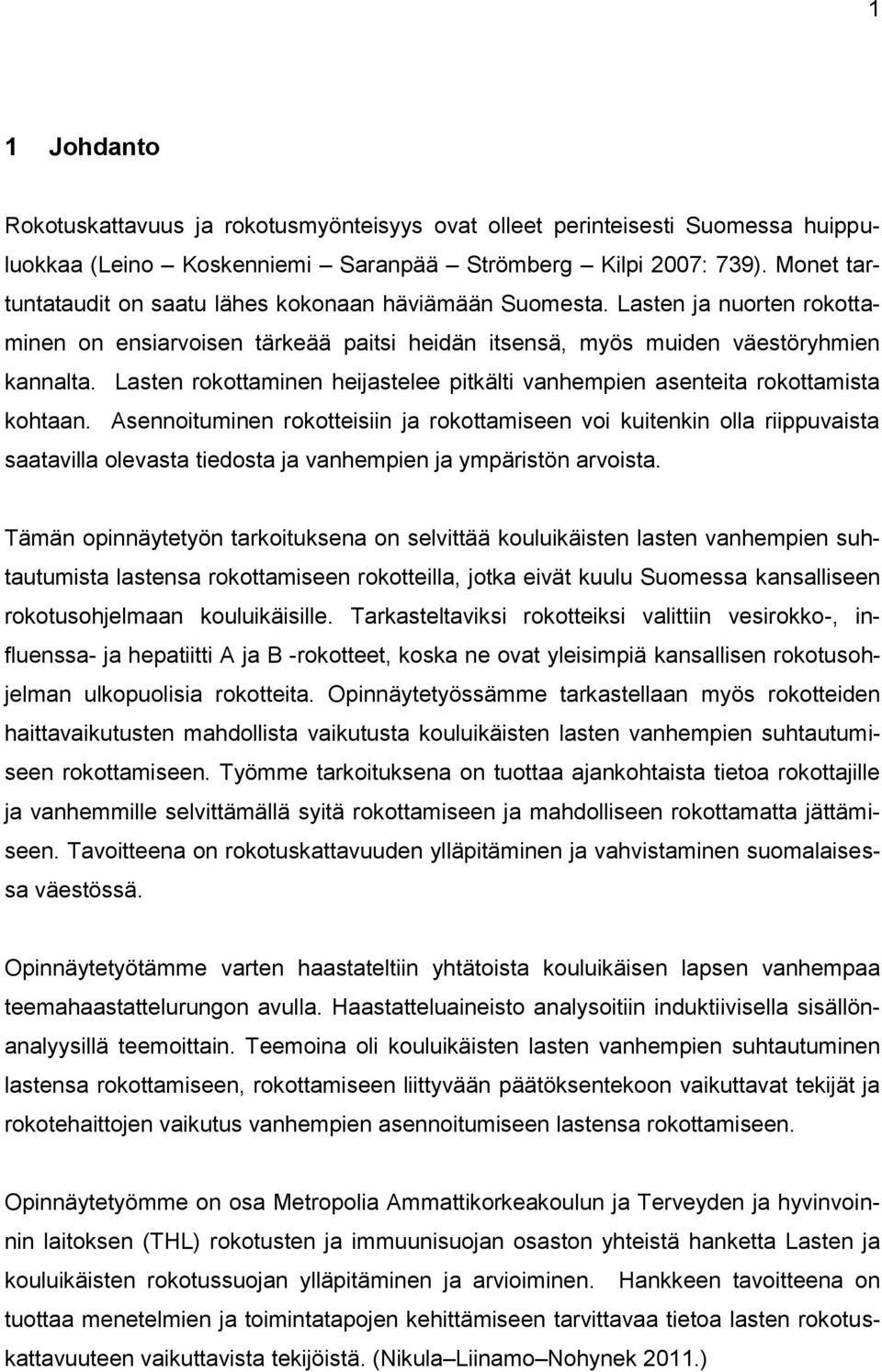 1

1 Johdanto

Rokotuskattavuus ja rokotusmyönteisyys ovat olleet perinteisesti Suomessa huippuluokkaa (Leino – Koskenniemi – Saranpää – Strömberg – Kilpi 2007: 739). Monet tartuntataudit on saatu lähes kokonaan häviämään Suomesta. Lasten ja nuorten rokottaminen on ensiarvoisen tärkeää paitsi heidän itsensä, myös muiden väestöryhmien kannalta. Lasten rokottaminen heijastelee pitkälti vanhempien asenteita rokottamista kohtaan. Asennoituminen rokotteisiin ja rokottamiseen voi kuitenkin olla riippuvaista saatavilla olevasta tiedosta ja vanhempien ja ympäristön arvoista.

Tämän opinnäytetyön tarkoituksena on selvittää kouluikäisten lasten vanhempien suhtautumista lastensa rokottamiseen rokotteilla, jotka eivät kuulu Suomessa kansalliseen rokotusohjelmaan kouluikäisille. Tarkasteltaviksi rokotteiksi valittiin vesirokko-, influenssa- ja hepatiitti A ja B -rokotteet, koska ne ovat yleisimpiä kansallisen rokotusohjelman ulkopuolisia rokotteita. Opinnäytetyössämme tarkastellaan myös rokotteiden haittavaikutusten mahdollista vaikutusta kouluikäisten lasten vanhempien suhtautumiseen rokottamiseen. Työmme tarkoituksena on tuottaa ajankohtaista tietoa rokottajille ja vanhemmille selvittämällä syitä rokottamiseen ja mahdolliseen rokottamatta jättämiseen. Tavoitteena on rokotuskattavuuden ylläpitäminen ja vahvistaminen suomalaisessa väestössä.

Opinnäytetyötämme varten haastateltiin yhtätoista kouluikäisen lapsen vanhempaa teemahaastattelurungon avulla. Haastatteluaineisto analysoitiin induktiivisella sisällönanalyysillä teemoittain. Teemoina oli kouluikäisten lasten vanhempien suhtautuminen lastensa rokottamiseen, rokottamiseen liittyvään päätöksentekoon vaikuttavat tekijät ja rokotehaittojen vaikutus vanhempien asennoitumiseen lastensa rokottamiseen.

Opinnäytetyömme on osa Metropolia Ammattikorkeakoulun ja Terveyden ja hyvinvoinnin laitoksen (THL) rokotusten ja immuunisuojan osaston yhteistä hanketta Lasten ja kouluikäisten rokotussuojan ylläpitäminen ja arvioiminen. Hankkeen tavoitteena on tuottaa menetelmien ja toimintatapojen kehittämiseen tarvittavaa tietoa lasten rokotuskattavuuteen vaikuttavista tekijöistä. (Nikula–Liinamo–Nohynek 2011.)